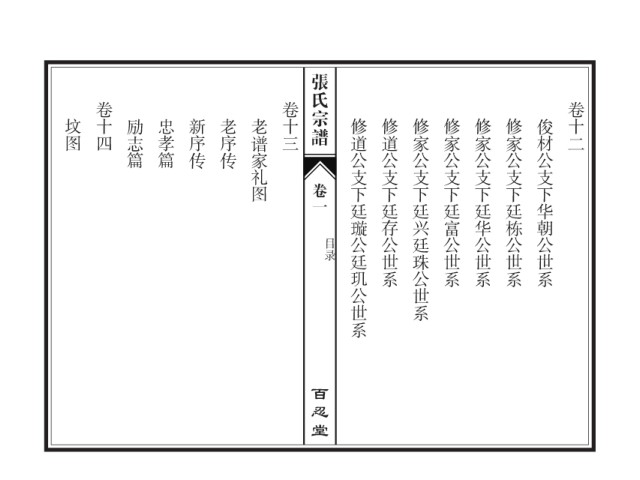 卷十二

俊材公支下华朝公世系

修家公支下廷栋公世系

修家公支下廷华公世系

修家公支下廷富公世系

修家公支下廷兴廷珠公世系

修道公支下廷存公世系

修道公支下廷璇公廷玑公世系

張氏宗譜

卷一

目录

百忍堂

卷十三

老谱家礼图

老序传

新序传

忠孝篇

励志篇

卷十四

坟图